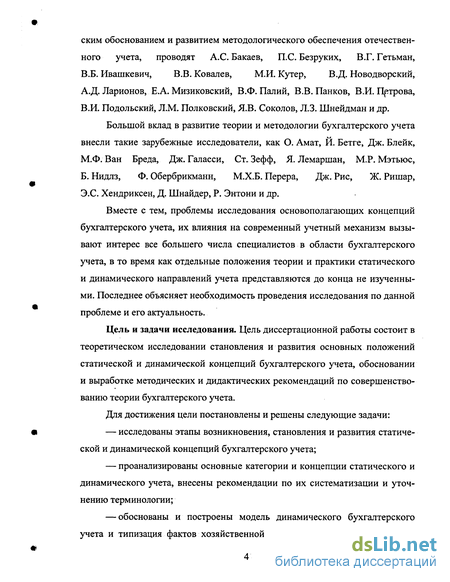 ским обоснованием и развитием методологического обеспечения отечественного учета, проводят А.С. Бакаев, П.С. Безруких, В.Г. Гетьман, В.Б. Ивашкевич, В.В. Ковалев, М.И. Кутер, В.Д. Новодворский, А.Д. Ларионов, Е.А. Мизиковский, В.Ф. Палий, В.В. Панков, В.И. Петрова, В.И. Подольский, Л.М. Полковский, Я.В. Соколов, Л.З. Шнейдман и др.

Большой вклад в развитие теории и методологии бухгалтерского учета внесли такие зарубежные исследователи, как О. Амат, Й. Бетге, Дж. Блейк, М.Ф. Ван Бреда, Дж. Галасси, Ст. Зефф, Я. Лемаршан, М.Р. Мэтьюс, Б. Нидлз, Ф. Обербрикманн, М.Х.Б. Перера, Дж. Рис, Ж. Ришар, Э.С. Хендриксен, Д. Шнайдер, Р. Энтони и др.

Вместе с тем, проблемы исследования основополагающих концепций бухгалтерского учета, их влияния на современный учетный механизм вызывают интерес все большего числа специалистов в области бухгалтерского учета, в то время как отдельные положения теории и практики статического и динамического направлений учета представляются до конца не изученными. Последнее объясняет необходимость проведения исследования по данной проблеме и его актуальность.

Цель и задачи исследования. Цель диссертационной работы состоит в теоретическом исследовании становления и развития основных положений статической и динамической концепций бухгалтерского учета, обосновании и выработке методических и дидактических рекомендаций по совершенствованию теории бухгалтерского учета.

Для достижения цели постановлены и решены следующие задачи:

— исследованы этапы возникновения, становления и развития статической и динамической концепций бухгалтерского учета;

— проанализированы основные категории и концепции статического и динамического учета, внесены рекомендации по их систематизации и уточнению терминологии;

— обоснованы и построены модель динамического бухгалтерского учета и типизация фактов хозяйственной

4

dsLib.net
библиотека диссертаций